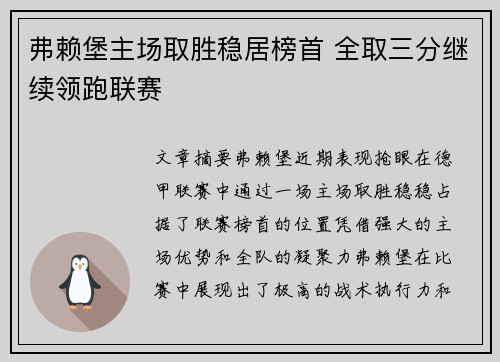 弗赖堡主场取胜稳居榜首 全取三分继续领跑联赛

文章摘要弗赖堡近期表现抢眼在德甲联赛中通过一场主场取胜稳稳占据了联赛榜首的位置凭借强大的主场优势和全队的凝聚力弗赖堡在比赛中展现出了极高的战术执行力和